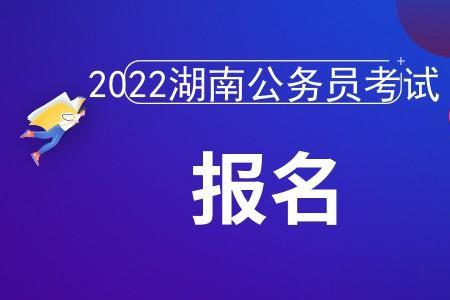 2022湖南公务员考试

报名